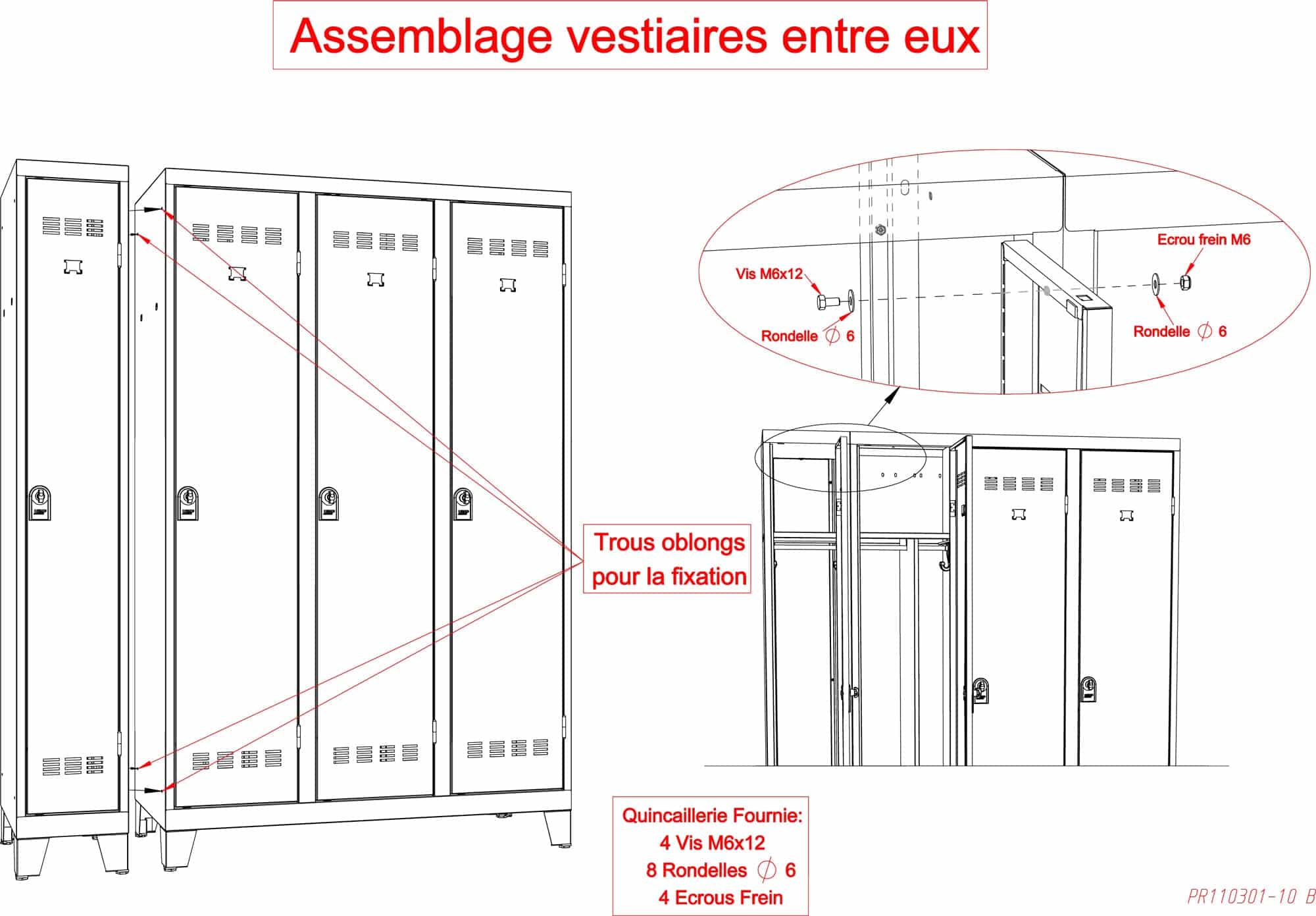 Assemblage vestiaires entre eux

Ecrou frein M6

Vis M6x12

Rondelle $\varnothing$ 6

Rondelle $\varnothing$ 6

Trous oblongs pour la fixation

Quincaillerie Fournie:
4 Vis M6x12
8 Rondelles $\varnothing$ 6
4 Ecrous Frein

PR110301-10 B